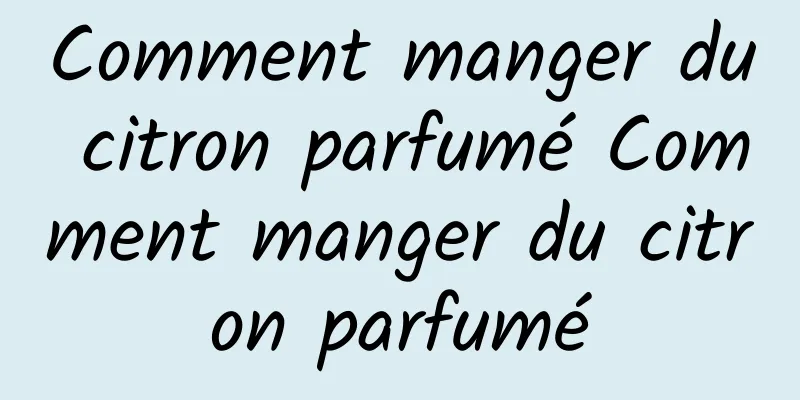 Comment manger du citron parfumé Comment manger du citron parfumé